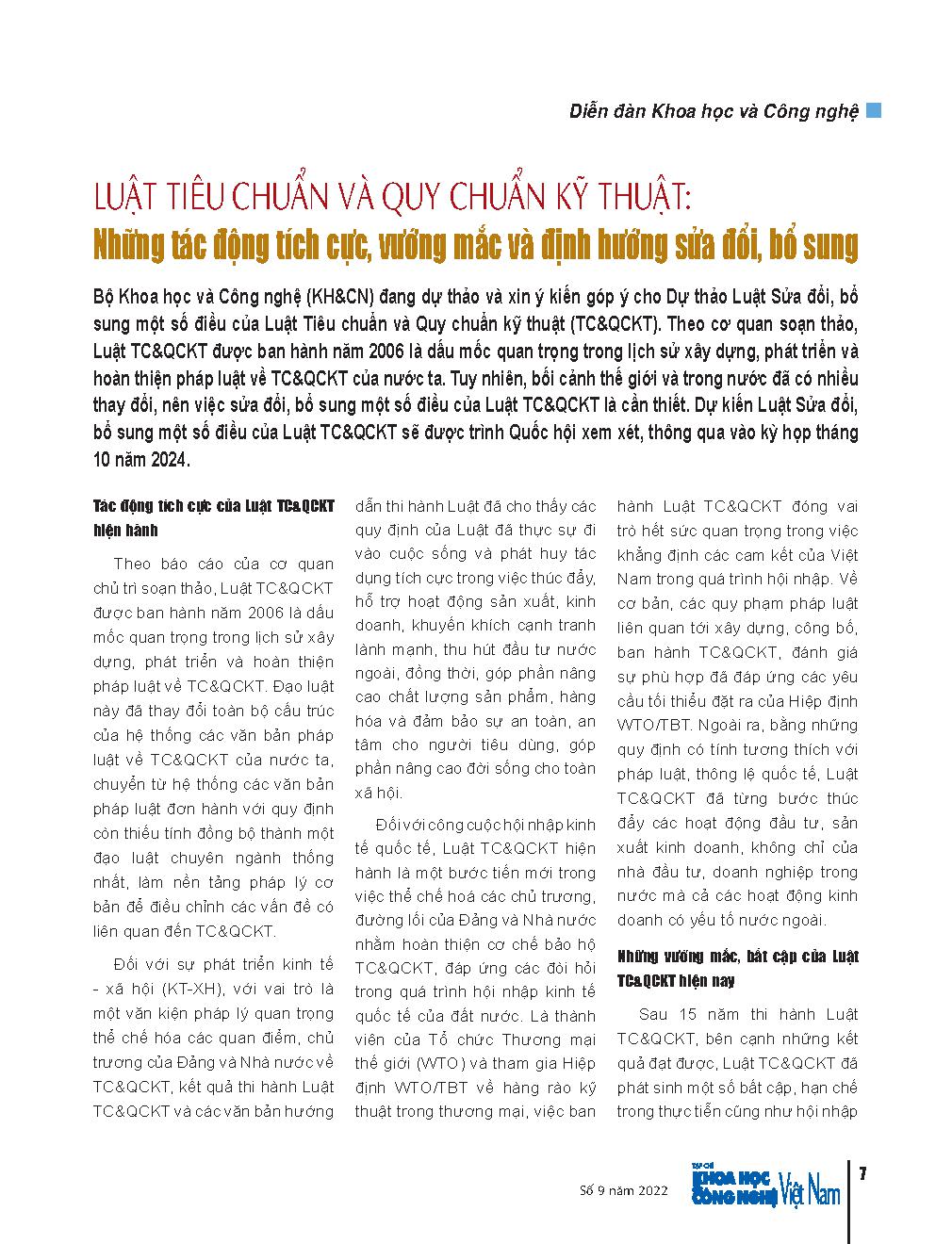 Diễn đàn Khoa học và Công nghệ

LUẬT TIÊU CHUẨN VÀ QUY CHUẨN KỸ THUẬT:
Những tác động tích cực, vướng mắc và định hướng sửa đổi, bổ sung

Bộ Khoa học và Công nghệ (KH&CN) đang dự thảo và xin ý kiến góp ý cho Dự thảo Luật Sửa đổi, bổ sung một số điều của Luật Tiêu chuẩn và Quy chuẩn kỹ thuật (TC&QCKT). Theo cơ quan soạn thảo, Luật TC&QCKT được ban hành năm 2006 là dấu mốc quan trọng trong lịch sử xây dựng, phát triển và hoàn thiện pháp luật về TC&QCKT của nước ta. Tuy nhiên, bối cảnh thế giới và trong nước đã có nhiều thay đổi, nên việc sửa đổi, bổ sung một số điều của Luật TC&QCKT là cần thiết. Dự kiến Luật Sửa đổi, bổ sung một số điều của Luật TC&QCKT sẽ được trình Quốc hội xem xét, thông qua vào kỳ họp tháng 10 năm 2024.

Tác động tích cực của Luật TC&QCKT hiện hành

Theo báo cáo của cơ quan chủ trì soạn thảo, Luật TC&QCKT được ban hành năm 2006 là dấu mốc quan trọng trong lịch sử xây dựng, phát triển và hoàn thiện pháp luật về TC&QCKT. Đạo luật này đã thay đổi toàn bộ cấu trúc của hệ thống các văn bản pháp luật về TC&QCKT của nước ta, chuyển từ hệ thống các văn bản pháp luật đơn hành với quy định còn thiếu tính đồng bộ thành một đạo luật chuyên ngành thống nhất, làm nền tảng pháp lý cơ bản để điều chỉnh các vấn đề có liên quan đến TC&QCKT.

Đối với sự phát triển kinh tế - xã hội (KT-XH), với vai trò là một văn kiện pháp lý quan trọng thể chế hóa các quan điểm, chủ trương của Đảng và Nhà nước về TC&QCKT, kết quả thi hành Luật TC&QCKT và các văn bản hướng dẫn thi hành Luật đã cho thấy các quy định của Luật đã thực sự đi vào cuộc sống và phát huy tác dụng tích cực trong việc thúc đẩy, hỗ trợ hoạt động sản xuất, kinh doanh, khuyến khích cạnh tranh lành mạnh, thu hút đầu tư nước ngoài, đồng thời, góp phần nâng cao chất lượng sản phẩm, hàng hóa và đảm bảo sự an toàn, an tâm cho người tiêu dùng, góp phần nâng cao đời sống cho toàn xã hội.

Đối với công cuộc hội nhập kinh tế quốc tế, Luật TC&QCKT hiện hành là một bước tiến mới trong việc thể chế hoá các chủ trương, đường lối của Đảng và Nhà nước nhằm hoàn thiện cơ chế bảo hộ TC&QCKT, đáp ứng các đòi hỏi trong quá trình hội nhập kinh tế quốc tế của đất nước. Là thành viên của Tổ chức Thương mại thế giới (WTO) và tham gia Hiệp định WTO/TBT về hàng rào kỹ thuật trong thương mại, việc ban hành Luật TC&QCKT đóng vai trò hết sức quan trọng trong việc khẳng định các cam kết của Việt Nam trong quá trình hội nhập. Về cơ bản, các quy phạm pháp luật liên quan tới xây dựng, công bố, ban hành TC&QCKT, đánh giá sự phù hợp đã đáp ứng các yêu cầu tối thiểu đặt ra của Hiệp định WTO/TBT. Ngoài ra, bằng những quy định có tính tương thích với pháp luật, thông lệ quốc tế, Luật TC&QCKT đã từng bước thúc đẩy các hoạt động đầu tư, sản xuất kinh doanh, không chỉ của nhà đầu tư, doanh nghiệp trong nước mà cả các hoạt động kinh doanh có yếu tố nước ngoài.

Những vướng mắc, bất cập của Luật TC&QCKT hiện nay

Sau 15 năm thi hành Luật TC&QCKT, bên cạnh những kết quả đạt được, Luật TC&QCKT đã phát sinh một số bất cập, hạn chế trong thực tiễn cũng như hội nhập

Số 9 năm 2022

TẠP CHÍ KHOA HỌC CÔNG NGHỆ Việt Nam

7